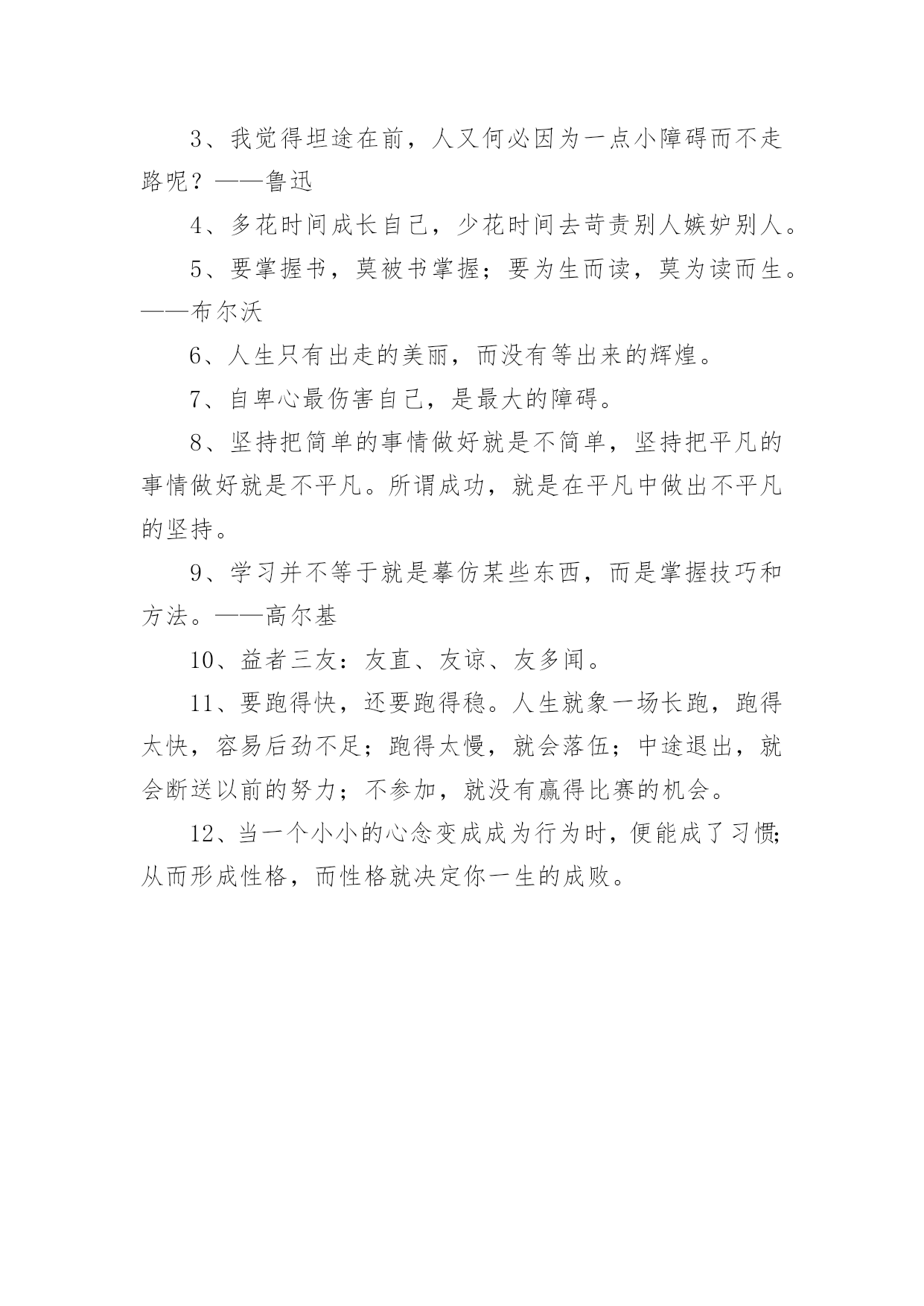 3、我觉得坦途在前，人又何必因为一点小障碍而不走路呢？——鲁迅

4、多花时间成长自己，少花时间去苛责别人嫉妒别人。

5、要掌握书，莫被书掌握；要为生而读，莫为读而生。——布尔沃

6、人生只有出走的美丽，而没有等出来的辉煌。

7、自卑心最伤害自己，是最大的障碍。

8、坚持把简单的事情做好就是不简单，坚持把平凡的事情做好就是不平凡。所谓成功，就是在平凡中做出不平凡的坚持。

9、学习并不等于就是摹仿某些东西，而是掌握技巧和方法。——高尔基

10、益者三友：友直、友谅、友多闻。

11、要跑得快，还要跑得稳。人生就象一场长跑，跑得太快，容易后劲不足；跑得太慢，就会落伍；中途退出，就会断送以前的努力；不参加，就没有赢得比赛的机会。

12、当一个小小的心念变成成为行为时，便能成了习惯;从而形成性格，而性格就决定你一生的成败。